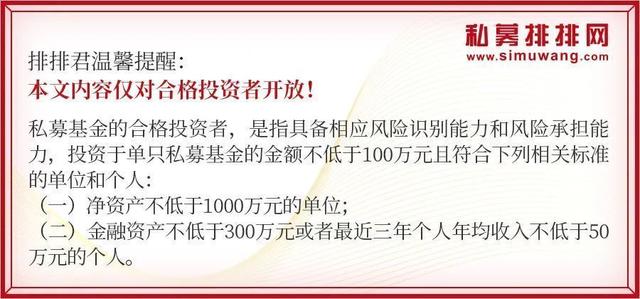 私募排排网
www.simuwang.com

排排君温馨提醒：
本文内容仅对合格投资者开放！

私募基金的合格投资者，是指具备相应风险识别能力和风险承担能力，投资于单只私募基金的金额不低于100万元且符合下列相关标准的单位和个人：
（一）净资产不低于1000万元的单位；
（二）金融资产不低于300万元或者最近三年个人年均收入不低于50万元的个人。